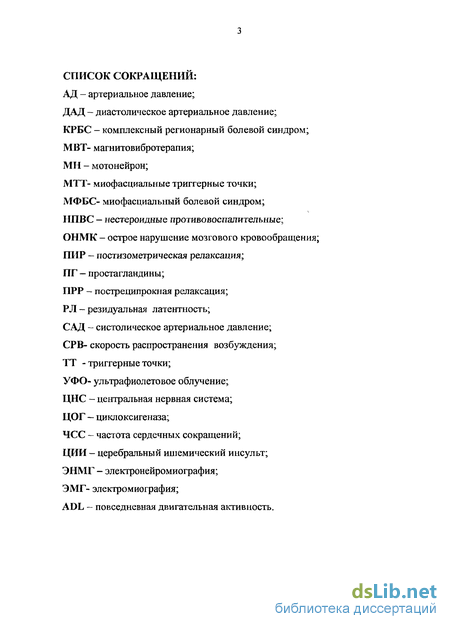 3

СПИСОК СОКРАЩЕНИЙ:

АД – артериальное давление;

ДАД – диастолическое артериальное давление;

КРБС – комплексный регионарный болевой синдром;

МВТ- магнитовибротерапия;

МН – мотонейрон;

МТТ- миофасциальные триггерные точки;

МФБС- миофасциальный болевой синдром;

НПВС – нестероидные противовоспалительные;

ОНМК – острое нарушение мозгового кровообращения;

ПИР – постизометрическая релаксация;

ПГ – простагландины;

ПРР – постреципрокная релаксация;

РЛ – резидуальная латентность;

САД – систолическое артериальное давление;

СРВ- скорость распространения возбуждения;

ТТ - триггерные точки;

УФО- ультрафиолетовое облучение;

ЦНС – центральная нервная система;

ЦОГ – циклоксигеназа;

ЧСС – частота сердечных сокращений;

ЦИИ – церебральный ишемический инсульт;

ЭНМГ – электронейромиография;

ЭМГ- электромиография;

ADL – повседневная двигательная активность.

dsLib.net
библиотека диссертаций